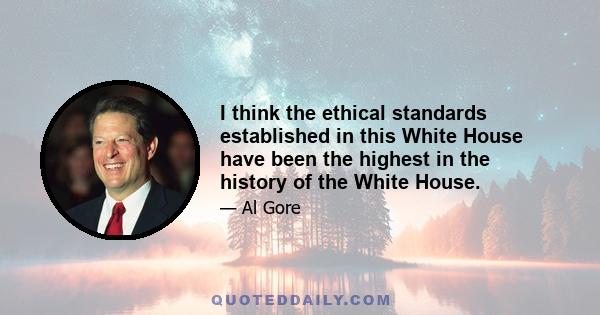 I think the ethical standards established in this White House have been the highest in the history of the White House.

— Al Gore

QUOTEDDAILY.COM